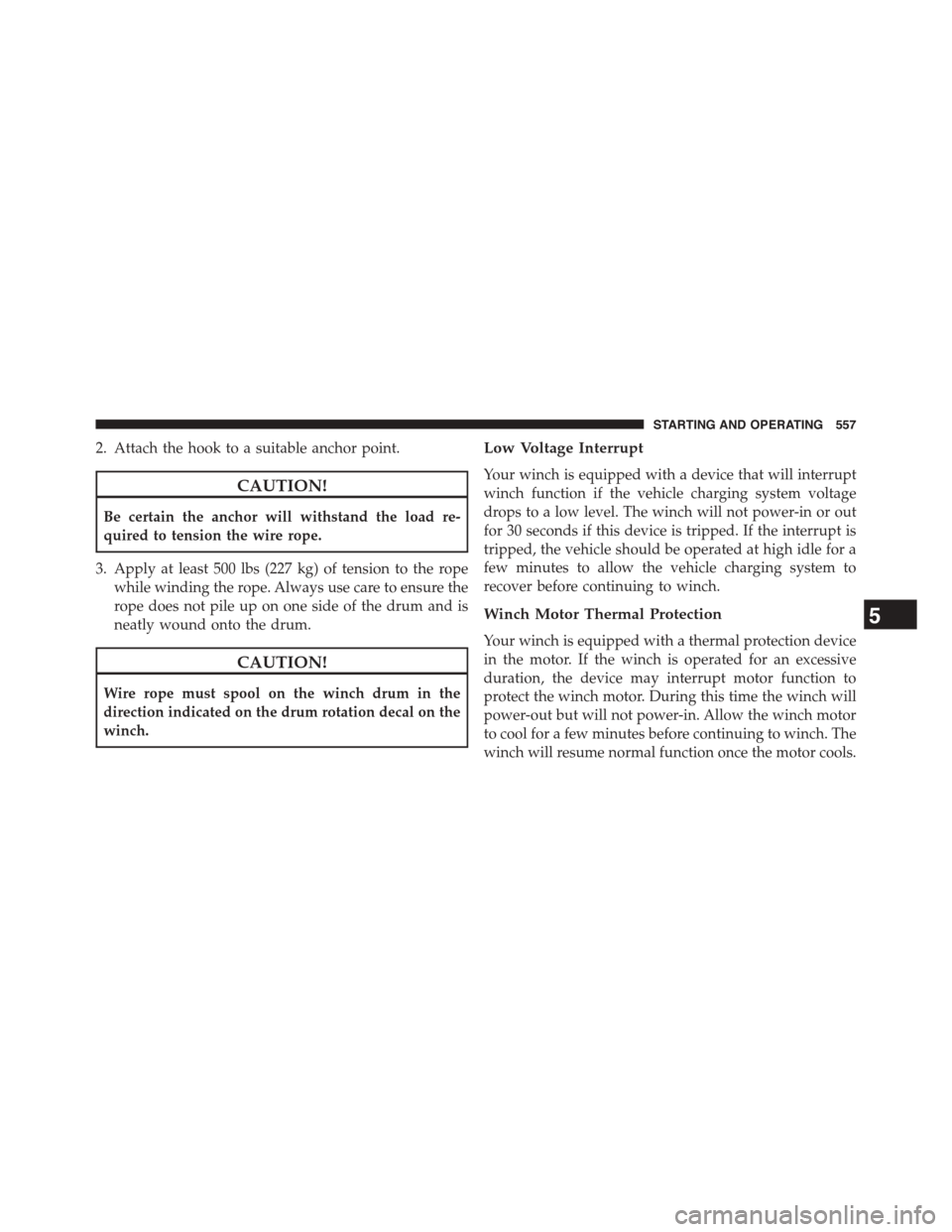 STARTING AND OPERATING 557

2. Attach the hook to a suitable anchor point.

CAUTION!

Be certain the anchor will withstand the load required to tension the wire rope.

3. Apply at least 500 lbs (227 kg) of tension to the rope while winding the rope. Always use care to ensure the rope does not pile up on one side of the drum and is neatly wound onto the drum.

CAUTION!

Wire rope must spool on the winch drum in the direction indicated on the drum rotation decal on the winch.

Low Voltage Interrupt

Your winch is equipped with a device that will interrupt winch function if the vehicle charging system voltage drops to a low level. The winch will not power-in or out for 30 seconds if this device is tripped. If the interrupt is tripped, the vehicle should be operated at high idle for a few minutes to allow the vehicle charging system to recover before continuing to winch.

Winch Motor Thermal Protection

Your winch is equipped with a thermal protection device in the motor. If the winch is operated for an excessive duration, the device may interrupt motor function to protect the winch motor. During this time the winch will power-out but will not power-in. Allow the winch motor to cool for a few minutes before continuing to winch. The winch will resume normal function once the motor cools.

5

carmanualsonline.info